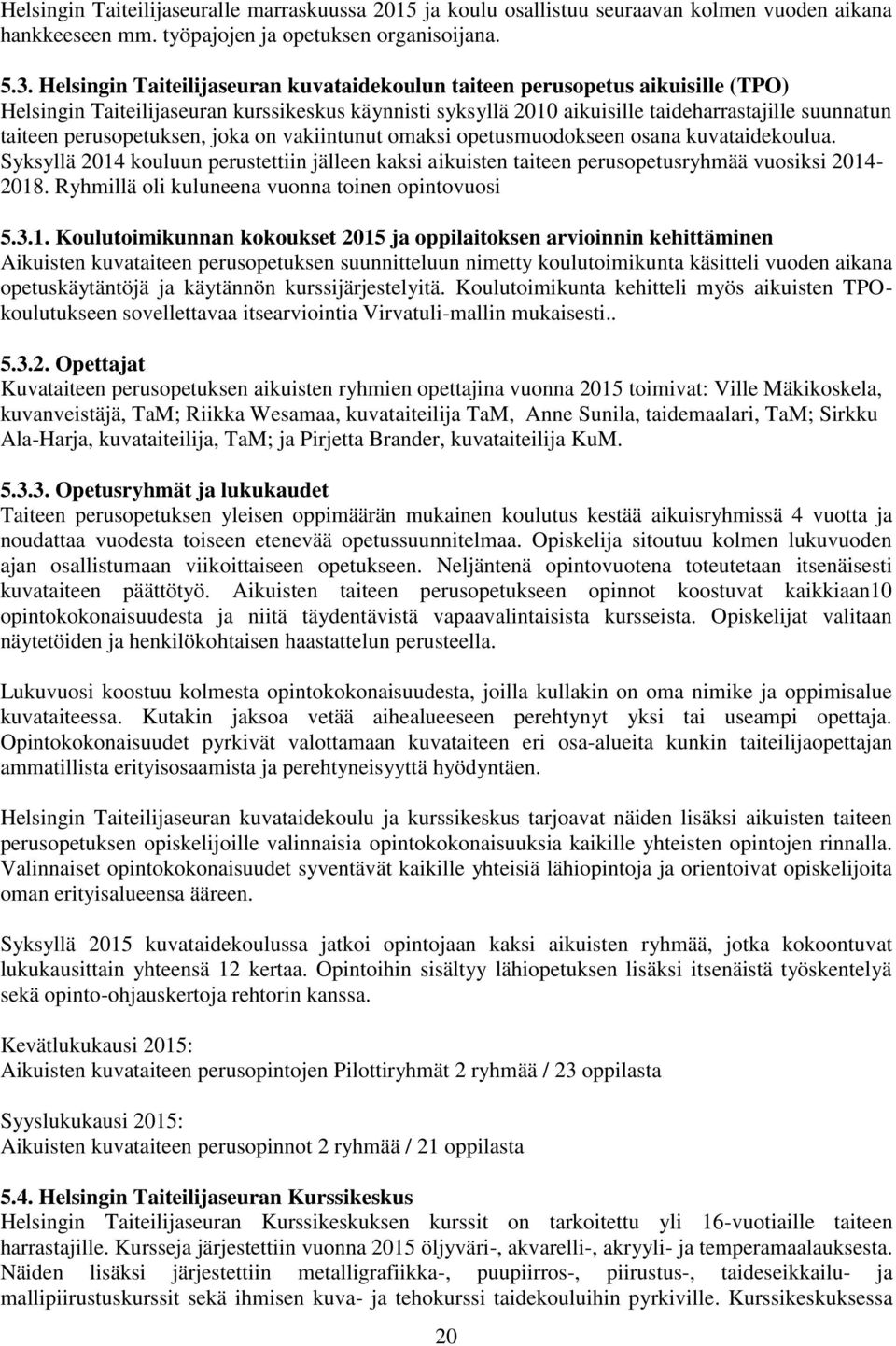 Helsingin Taiteilijaseuralle marraskuussa 2015 ja koulu osallistuu seuraavan kolmen vuoden aikana hankkeeseen mm. työpajojen ja opetuksen organisoijana.

5.3. Helsingin Taiteilijaseuran kuvataidekoulun taiteen perusopetus aikuisille (TPO)
Helsingin Taiteilijaseuran kurssikeskus käynnisti syksyllä 2010 aikuisille taideharrastajille suunnatun taiteen perusopetuksen, joka on vakiintunut omaksi opetusmuodokseen osana kuvataidekoulua. Syksyllä 2014 kouluun perustettiin jälleen kaksi aikuisten taiteen perusopetusryhmää vuosiksi 2014-2018. Ryhmillä oli kuluneena vuonna toinen opintovuosi

5.3.1. Koulutoimikunnan kokoukset 2015 ja oppilaitoksen arvioinnin kehittäminen
Aikuisten kuvataiteen perusopetuksen suunnitteluun nimetty koulutoimikunta käsitteli vuoden aikana opetuskäytäntöjä ja käytännön kurssijärjestelyitä. Koulutoimikunta kehitteli myös aikuisten TPO-koulutukseen sovellettavaa itsearviointia Virvatuli-mallin mukaisesti..

5.3.2. Opettajat
Kuvataiteen perusopetuksen aikuisten ryhmien opettajina vuonna 2015 toimivat: Ville Mäkikoskela, kuvanveistäjä, TaM; Riikka Wesamaa, kuvataiteilija TaM, Anne Sunila, taidemaalari, TaM; Sirkku Ala-Harja, kuvataiteilija, TaM; ja Pirjetta Brander, kuvataiteilija KuM.

5.3.3. Opetusryhmät ja lukukaudet
Taiteen perusopetuksen yleisen oppimäärän mukainen koulutus kestää aikuisryhmissä 4 vuotta ja noudattaa vuodesta toiseen etenevää opetussuunnitelmaa. Opiskelija sitoutuu kolmen lukuvuoden ajan osallistumaan viikoittaiseen opetukseen. Neljäntenä opintovuotena toteutetaan itsenäisesti kuvataiteen päättötyö. Aikuisten taiteen perusopetukseen opinnot koostuvat kaikkiaan10 opintokokonaisuudesta ja niitä täydentävistä vapaavalintaisista kursseista. Opiskelijat valitaan näytetöiden ja henkilökohtaisen haastattelun perusteella.

Lukuvuosi koostuu kolmesta opintokokonaisuudesta, joilla kullakin on oma nimike ja oppimisalue kuvataiteessa. Kutakin jaksoa vetää aihealueeseen perehtynyt yksi tai useampi opettaja. Opintokokonaisuudet pyrkivät valottamaan kuvataiteen eri osa-alueita kunkin taiteilijaopettajan ammatillista erityisosaamista ja perehtyneisyyttä hyödyntäen.

Helsingin Taiteilijaseuran kuvataidekoulu ja kurssikeskus tarjoavat näiden lisäksi aikuisten taiteen perusopetuksen opiskelijoille valinnaisia opintokokonaisuuksia kaikille yhteisten opintojen rinnalla. Valinnaiset opintokokonaisuudet syventävät kaikille yhteisiä lähiopintoja ja orientoivat opiskelijoita oman erityisalueensa ääreen.

Syksyllä 2015 kuvataidekoulussa jatkoi opintojaan kaksi aikuisten ryhmää, jotka kokoontuvat lukukausittain yhteensä 12 kertaa. Opintoihin sisältyy lähiopetuksen lisäksi itsenäistä työskentelyä sekä opinto-ohjauskertoja rehtorin kanssa.

Kevätlukukausi 2015:
Aikuisten kuvataiteen perusopintojen Pilottiryhmät 2 ryhmää / 23 oppilasta

Syyslukukausi 2015:
Aikuisten kuvataiteen perusopinnot 2 ryhmää / 21 oppilasta

5.4. Helsingin Taiteilijaseuran Kurssikeskus
Helsingin Taiteilijaseuran Kurssikeskuksen kurssit on tarkoitettu yli 16-vuotiaille taiteen harrastajille. Kursseja järjestettiin vuonna 2015 öljyväri-, akvarelli-, akryyli- ja temperamaalauksesta. Näiden lisäksi järjestettiin metalligrafiikka-, puupiirros-, piirustus-, taideseikkailu- ja mallipiirustuskurssit sekä ihmisen kuva- ja tehokurssi taidekouluihin pyrkiville. Kurssikeskuksessa

20